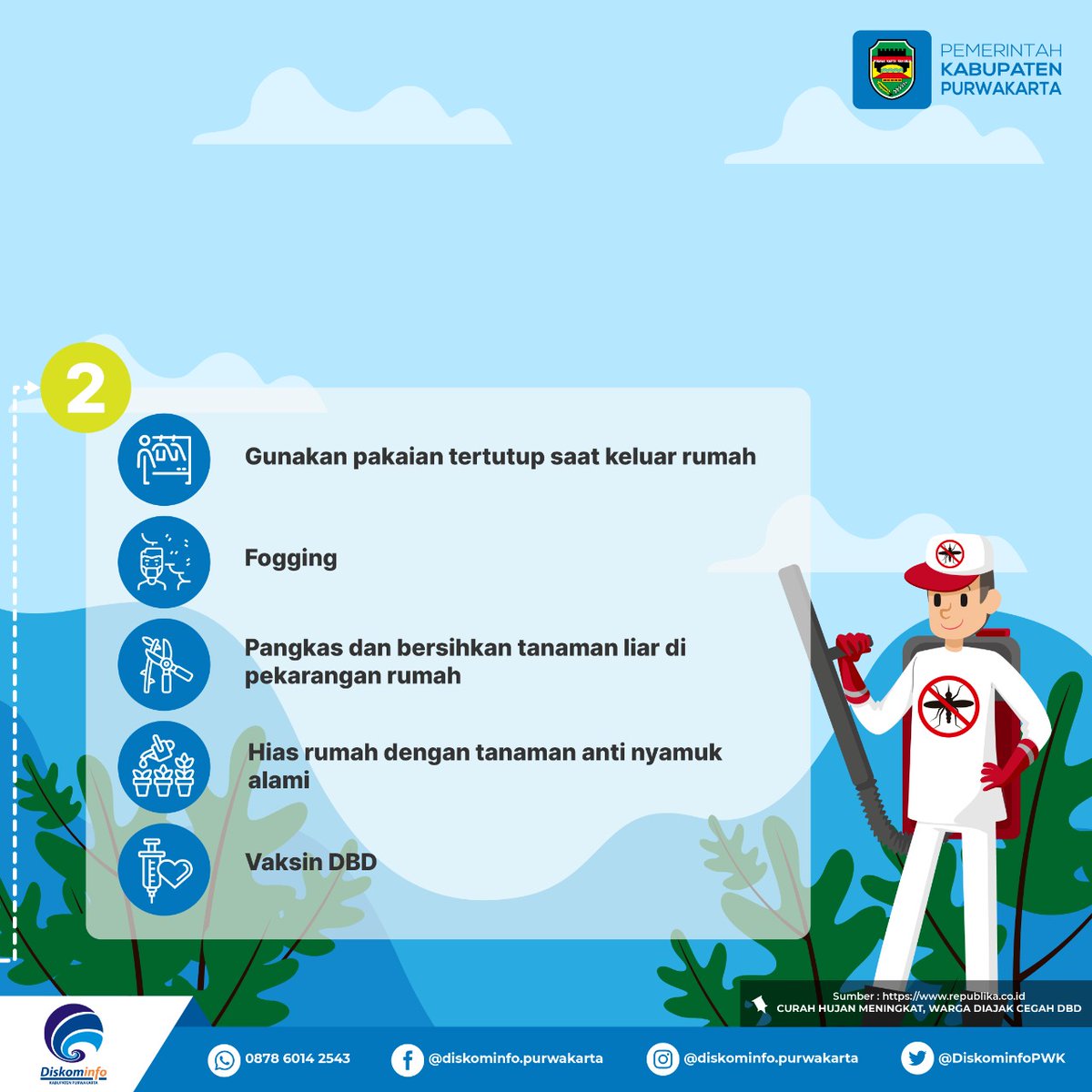 PEMERINTAH
KABUPATEN
PURWAKARTA

2

Gunakan pakaian tertutup saat keluar rumah

Fogging

Pangkas dan bersihkan tanaman liar di pekarangan rumah

Hias rumah dengan tanaman anti nyamuk alami

Vaksin DBD

Sumber : https://www.republika.co.id
CURAH HUJAN MENINGKAT, WARGA DIAJAK CEGAH DBD

Diskominfo
KABUPATEN PURWAKARTA

0878 6014 2543
@diskominfo.purwakarta
@diskominfo.purwakarta
@DiskominfoPWK